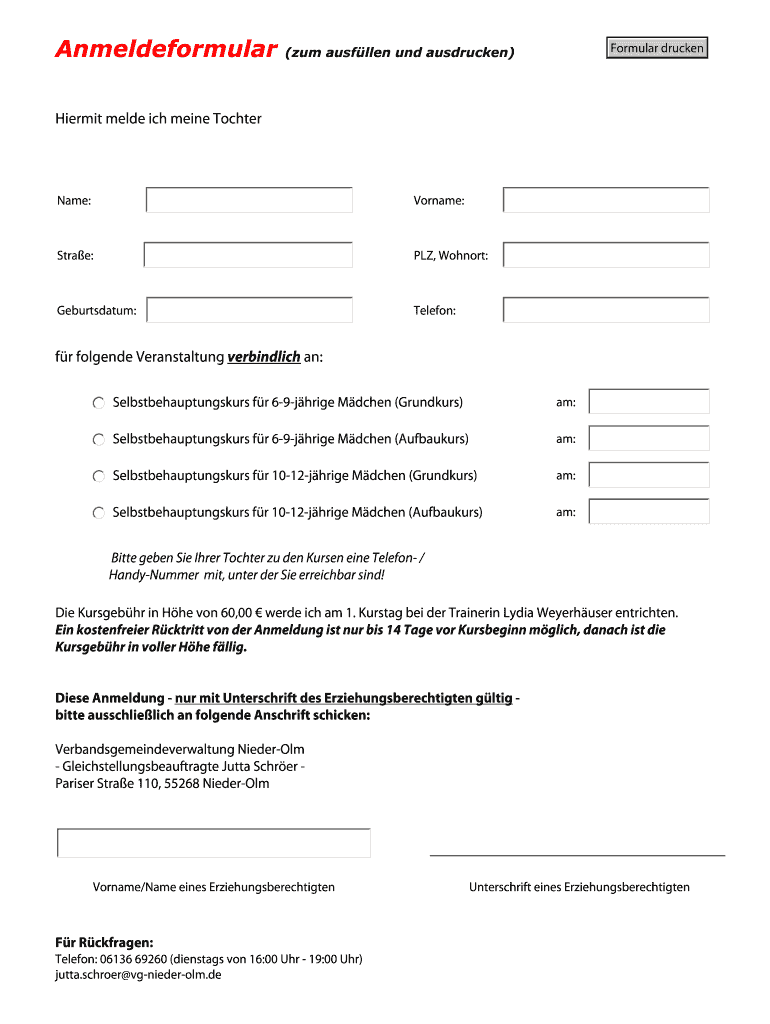 Anmeldeformular (zum ausfüllen und ausdrucken)

Formular drucken

Hiermit melde ich meine Tochter

Name:

Vorname:

Straße:

PLZ, Wohnort:

Geburtsdatum:

Telefon:

für folgende Veranstaltung verbindlich an:

Selbstbehauptungskurs für 6-9-jährige Mädchen (Grundkurs) am:

Selbstbehauptungskurs für 6-9-jährige Mädchen (Aufbaukurs) am:

Selbstbehauptungskurs für 10-12-jährige Mädchen (Grundkurs) am:

Selbstbehauptungskurs für 10-12-jährige Mädchen (Aufbaukurs) am:

Bitte geben Sie Ihrer Tochter zu den Kursen eine Telefon- / Handy-Nummer mit, unter der Sie erreichbar sind!

Die Kursgebühr in Höhe von 60,00 € werde ich am 1. Kurstag bei der Trainerin Lydia Weyerhäuser entrichten.
Ein kostenfreier Rücktritt von der Anmeldung ist nur bis 14 Tage vor Kursbeginn möglich, danach ist die Kursgebühr in voller Höhe fällig.

Diese Anmeldung - nur mit Unterschrift des Erziehungsberechtigten gültig - bitte ausschließlich an folgende Anschrift schicken:

Verbandsgemeindeverwaltung Nieder-Olm
- Gleichstellungsbeauftragte Jutta Schröer -
Pariser Straße 110, 55268 Nieder-Olm

Vorname/Name eines Erziehungsberechtigten

Unterschrift eines Erziehungsberechtigten

Für Rückfragen:
Telefon: 06136 69260 (dienstags von 16:00 Uhr - 19:00 Uhr)
jutta.schroer@vg-nieder-olm.de